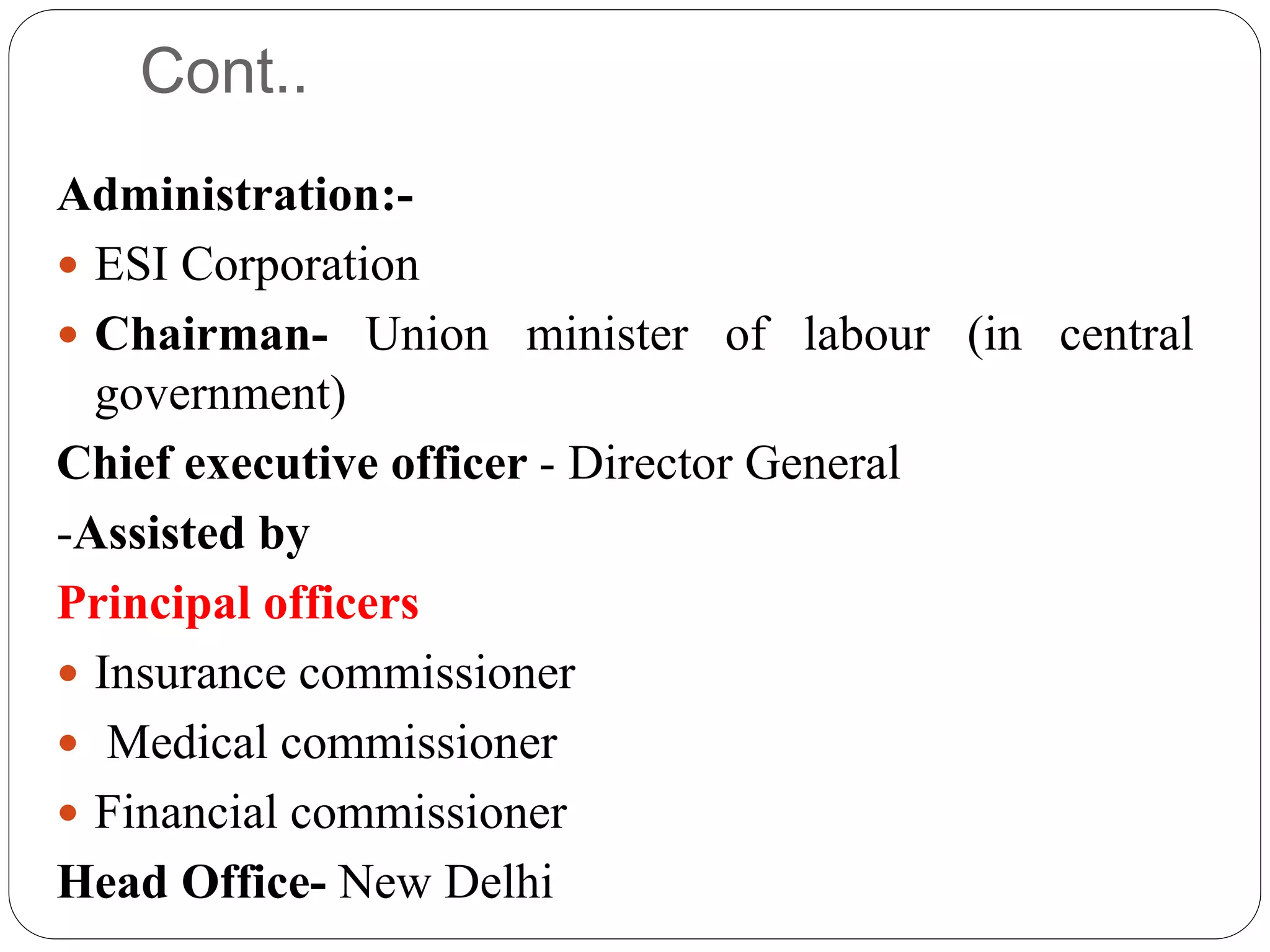 Cont..

Administration:-

• ESI Corporation
• Chairman- Union minister of labour (in central government)

Chief executive officer - Director General

-Assisted by

Principal officers

• Insurance commissioner
• Medical commissioner
• Financial commissioner

Head Office- New Delhi